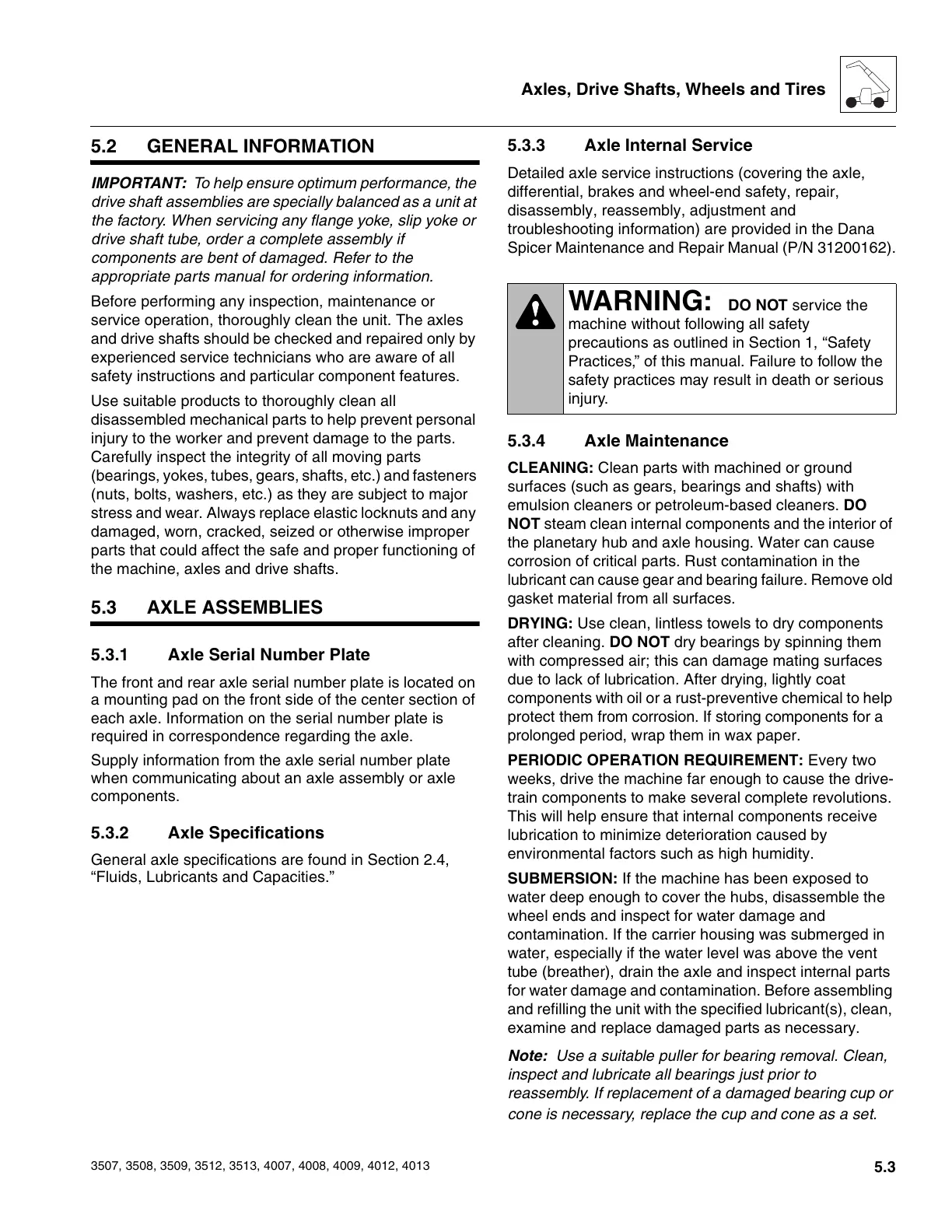 Axles, Drive Shafts, Wheels and Tires

5.2 GENERAL INFORMATION

IMPORTANT: To help ensure optimum performance, the drive shaft assemblies are specially balanced as a unit at the factory. When servicing any flange yoke, slip yoke or drive shaft tube, order a complete assembly if components are bent of damaged. Refer to the appropriate parts manual for ordering information.

Before performing any inspection, maintenance or service operation, thoroughly clean the unit. The axles and drive shafts should be checked and repaired only by experienced service technicians who are aware of all safety instructions and particular component features.

Use suitable products to thoroughly clean all disassembled mechanical parts to help prevent personal injury to the worker and prevent damage to the parts. Carefully inspect the integrity of all moving parts (bearings, yokes, tubes, gears, shafts, etc.) and fasteners (nuts, bolts, washers, etc.) as they are subject to major stress and wear. Always replace elastic locknuts and any damaged, worn, cracked, seized or otherwise improper parts that could affect the safe and proper functioning of the machine, axles and drive shafts.

5.3 AXLE ASSEMBLIES

5.3.1 Axle Serial Number Plate

The front and rear axle serial number plate is located on a mounting pad on the front side of the center section of each axle. Information on the serial number plate is required in correspondence regarding the axle.

Supply information from the axle serial number plate when communicating about an axle assembly or axle components.

5.3.2 Axle Specifications

General axle specifications are found in Section 2.4, “Fluids, Lubricants and Capacities.”

5.3.3 Axle Internal Service

Detailed axle service instructions (covering the axle, differential, brakes and wheel-end safety, repair, disassembly, reassembly, adjustment and troubleshooting information) are provided in the Dana Spicer Maintenance and Repair Manual (P/N 31200162).

WARNING: DO NOT service the machine without following all safety precautions as outlined in Section 1, “Safety Practices,” of this manual. Failure to follow the safety practices may result in death or serious injury.

5.3.4 Axle Maintenance

CLEANING: Clean parts with machined or ground surfaces (such as gears, bearings and shafts) with emulsion cleaners or petroleum-based cleaners. DO NOT steam clean internal components and the interior of the planetary hub and axle housing. Water can cause corrosion of critical parts. Rust contamination in the lubricant can cause gear and bearing failure. Remove old gasket material from all surfaces.

DRYING: Use clean, lintless towels to dry components after cleaning. DO NOT dry bearings by spinning them with compressed air; this can damage mating surfaces due to lack of lubrication. After drying, lightly coat components with oil or a rust-preventive chemical to help protect them from corrosion. If storing components for a prolonged period, wrap them in wax paper.

PERIODIC OPERATION REQUIREMENT: Every two weeks, drive the machine far enough to cause the drive-train components to make several complete revolutions. This will help ensure that internal components receive lubrication to minimize deterioration caused by environmental factors such as high humidity.

SUBMERSION: If the machine has been exposed to water deep enough to cover the hubs, disassemble the wheel ends and inspect for water damage and contamination. If the carrier housing was submerged in water, especially if the water level was above the vent tube (breather), drain the axle and inspect internal parts for water damage and contamination. Before assembling and refilling the unit with the specified lubricant(s), clean, examine and replace damaged parts as necessary.

Note: Use a suitable puller for bearing removal. Clean, inspect and lubricate all bearings just prior to reassembly. If replacement of a damaged bearing cup or cone is necessary, replace the cup and cone as a set.

3507, 3508, 3509, 3512, 3513, 4007, 4008, 4009, 4012, 4013

5.3